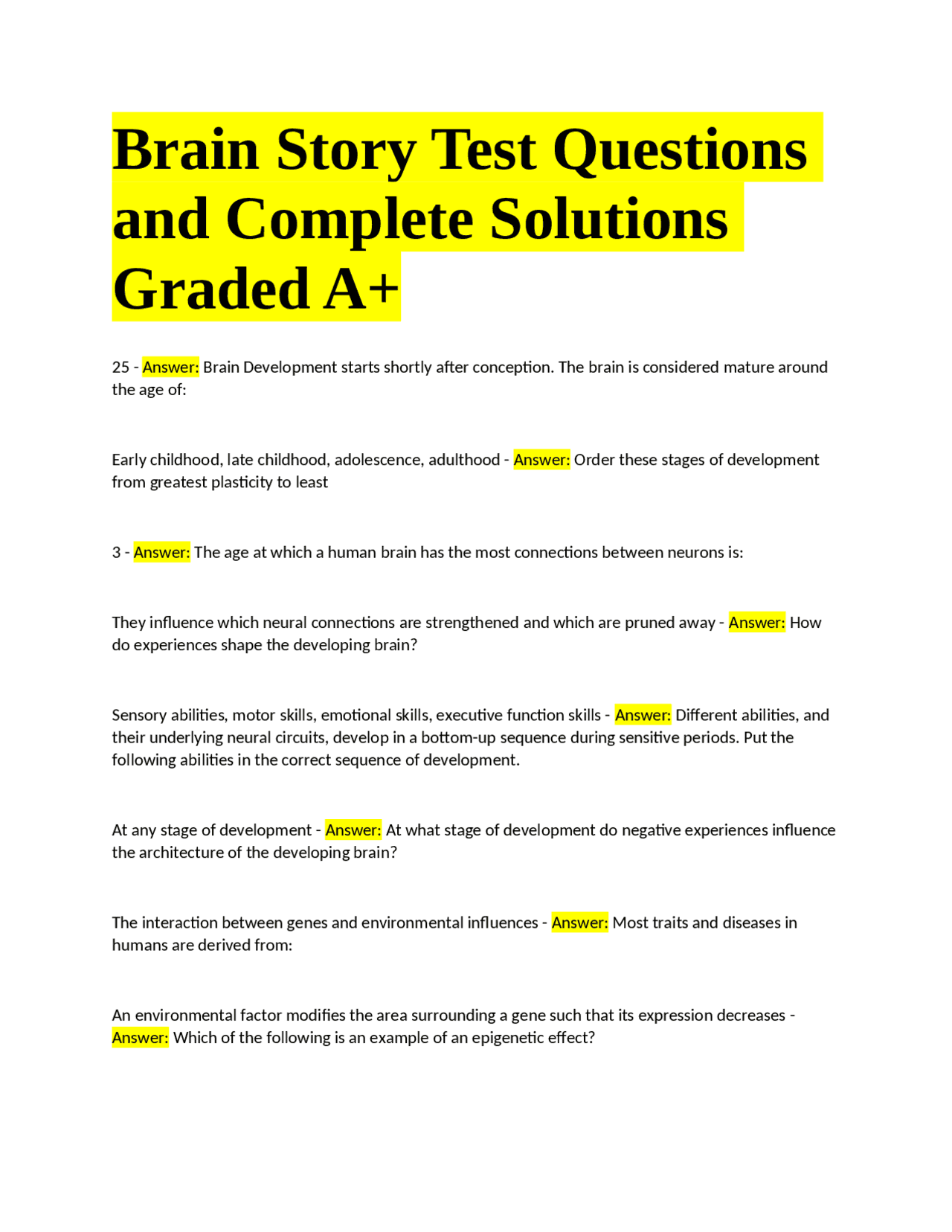 Brain Story Test Questions and Complete Solutions Graded A+

25 - Answer: Brain Development starts shortly after conception. The brain is considered mature around the age of:

Early childhood, late childhood, adolescence, adulthood - Answer: Order these stages of development from greatest plasticity to least

3 - Answer: The age at which a human brain has the most connections between neurons is:

They influence which neural connections are strengthened and which are pruned away - Answer: How do experiences shape the developing brain?

Sensory abilities, motor skills, emotional skills, executive function skills - Answer: Different abilities, and their underlying neural circuits, develop in a bottom-up sequence during sensitive periods. Put the following abilities in the correct sequence of development.

At any stage of development - Answer: At what stage of development do negative experiences influence the architecture of the developing brain?

The interaction between genes and environmental influences - Answer: Most traits and diseases in humans are derived from:

An environmental factor modifies the area surrounding a gene such that its expression decreases - Answer: Which of the following is an example of an epigenetic effect?